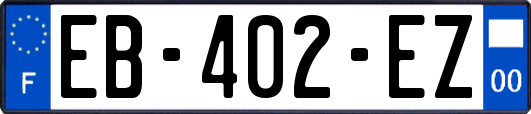 F

EB-402-EZ

00